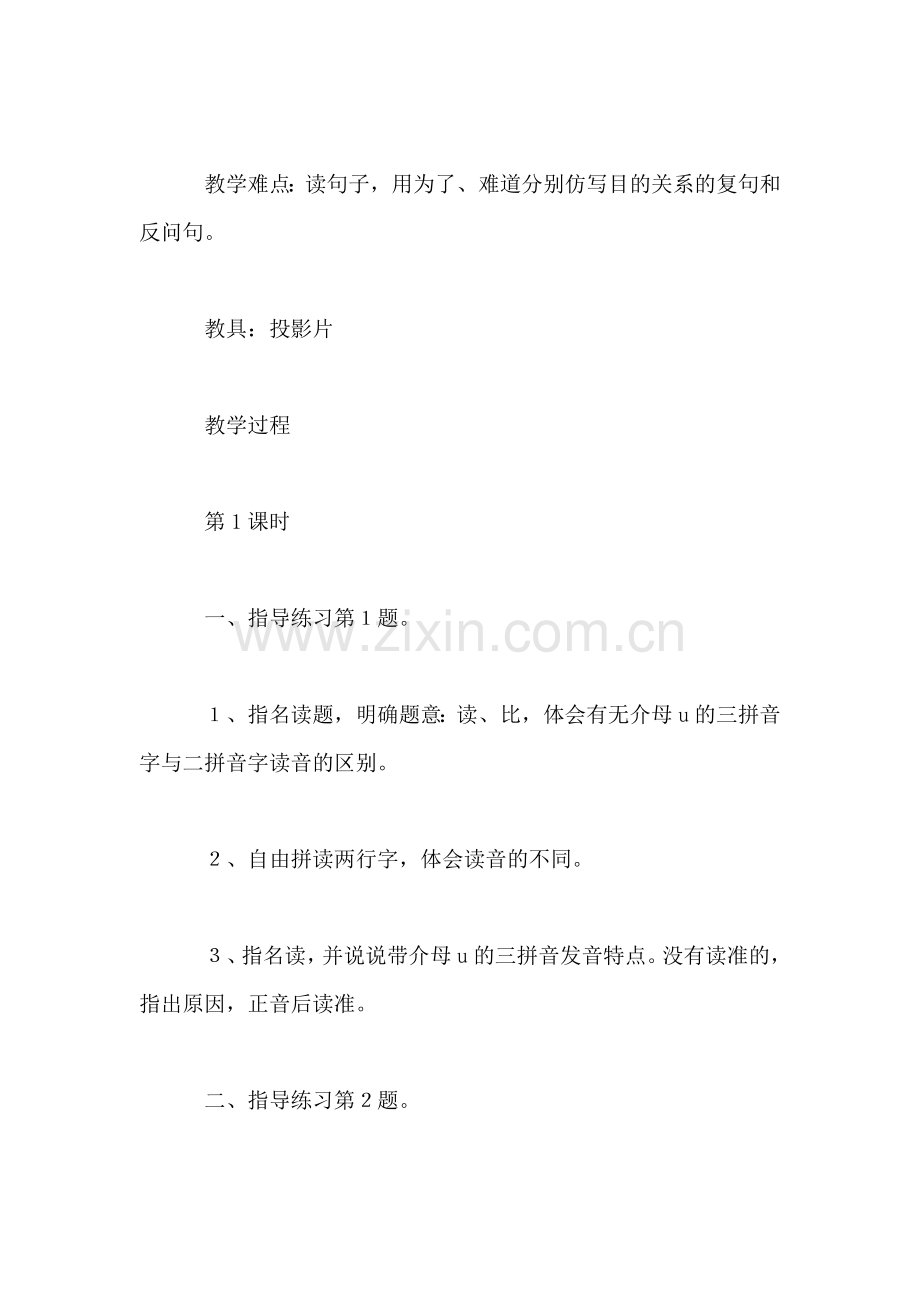 教学难点：读句子，用为了、难道分别仿写目的关系的复句和反问句。

教具：投影片

教学过程

第１课时

一、指导练习第１题。

www.zixin.com.cn

１、指名读题，明确题意：读、比，体会有无介母ｕ的三拼音字与二拼音字读音的区别。

２、自由拼读两行字，体会读音的不同。

３、指名读，并说说带介母ｕ的三拼音发音特点。没有读准的，指出原因，正音后读准。

二、指导练习第２题。